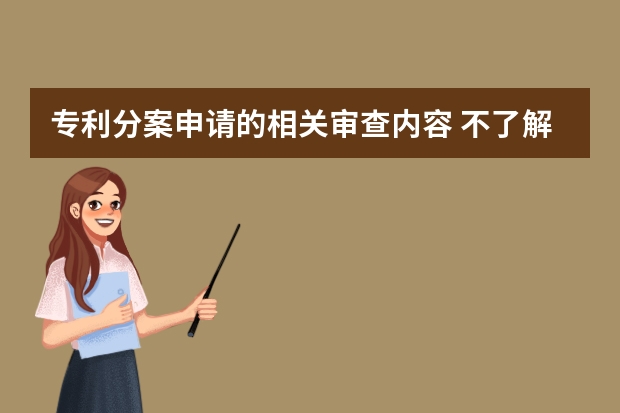 专利分案申请的相关审查内容 不了解